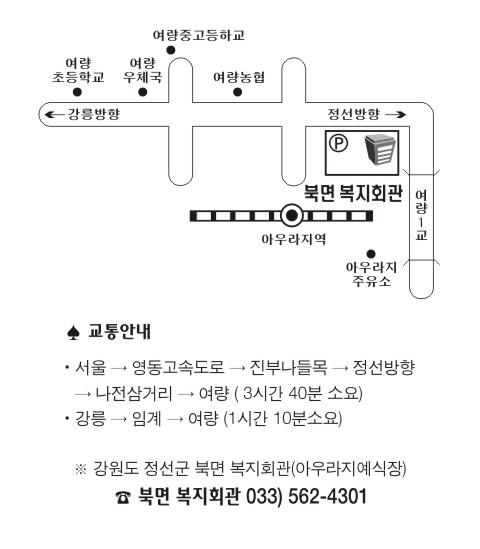 여량중고등하교

여량 초등학교

여량 우체국

여량농협

← 강릉방향

정선방향 →

Ⓟ

북면 복지회관

여량1교

아우라지역

아우라지 주유소

♠ 교통안내

• 서울 → 영동고속도로 → 진부나들목 → 정선방향 → 나전삼거리 → 여량 ( 3시간 40분 소요)

• 강릉 → 임계 → 여량 (1시간 10분소요)

※ 강원도 정선군 북면 복지회관(아우라지예식장)

☎ 북면 복지회관 033) 562-4301